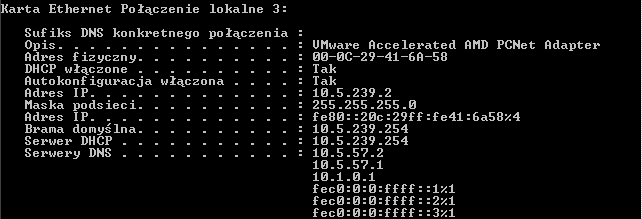 Karta Ethernet Połączenie lokalne 3:

Sufiks DNS konkretnego połączenia :
Opis. . . . . . . . . . . . . . . : VMware Accelerated AMD PCNet Adapter
Adres fizyczny. . . . . . . . . . : 00-0C-29-41-6A-58
DHCP włączone . . . . . . . . . . : Tak
Autokonfiguracja włączona . . . . : Tak
Adres IP. . . . . . . . . . . . . : 10.5.239.2
Maska podsieci. . . . . . . . . . : 255.255.255.0
Adres IP. . . . . . . . . . . . . : fe80::20c:29ff:fe41:6a58%4
Brama domyślna. . . . . . . . . . : 10.5.239.254
Serwer DHCP . . . . . . . . . . . : 10.5.239.254
Serwery DNS . . . . . . . . . . . : 10.5.57.2
10.5.57.1
10.1.0.1
fec0:0:0:ffff::1%1
fec0:0:0:ffff::2%1
fec0:0:0:ffff::3%1